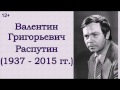 12+

Валентин Григорьевич Распутин (1937 - 2015 гг.)